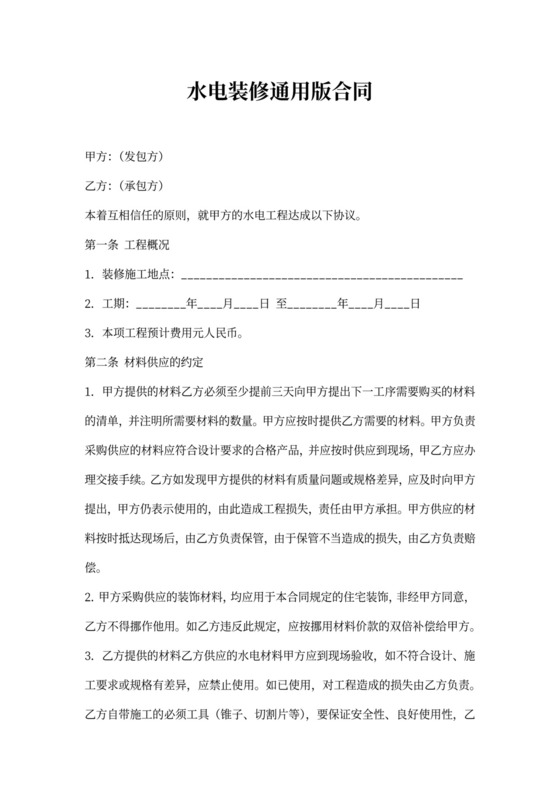 水电装修通用版合同

甲方:（发包方）

乙方:（承包方）

本着互相信任的原则，就甲方的水电工程达成以下协议。

第一条 工程概况

1. 装修施工地点：______________________________________________

2. 工期：________年____月____日 至________年____月____日

3. 本项工程预计费用元人民币。

第二条 材料供应的约定

1. 甲方提供的材料乙方必须至少提前三天向甲方提出下一工序需要购买的材料的清单，并注明所需要材料的数量。甲方应按时提供乙方需要的材料。甲方负责采购供应的材料应符合设计要求的合格产品，并应按时供应到现场，甲乙方应办理交接手续。乙方如发现甲方提供的材料有质量问题或规格差异，应及时向甲方提出，甲方仍表示使用的，由此造成工程损失，责任由甲方承担。甲方供应的材料按时抵达现场后，由乙方负责保管，由于保管不当造成的损失，由乙方负责赔偿。

2. 甲方采购供应的装饰材料，均应用于本合同规定的住宅装饰，非经甲方同意，乙方不得挪作他用。如乙方违反此规定，应按挪用材料价款的双倍补偿给甲方。

3. 乙方提供的材料乙方供应的水电材料甲方应到现场验收，如不符合设计、施工要求或规格有差异，应禁止使用。如已使用，对工程造成的损失由乙方负责。乙方自带施工的必须工具（锥子、切割片等），要保证安全性、良好使用性，乙